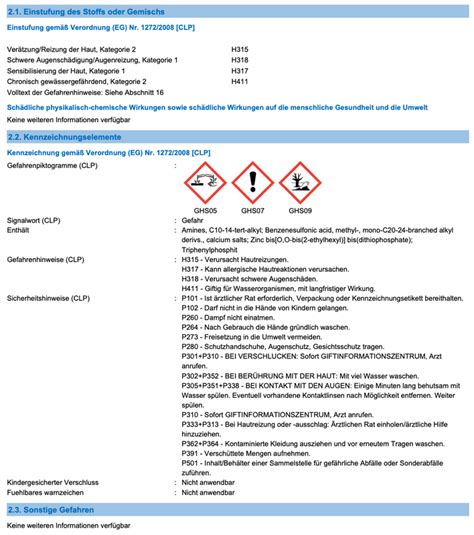 2.1. Einstufung des Stoffs oder Gemischs

Einstufung gemäß Verordnung (EG) Nr. 1272/2008 [CLP]

Verätzung/Reizung der Haut, Kategorie 2 H315
Schwere Augenschädigung/Augenreizung, Kategorie 1 H318
Sensibilisierung der Haut, Kategorie 1 H317
Chronisch gewässergefährdend, Kategorie 2 H411
Volltext der Gefahrenhinweise: Siehe Abschnitt 16

Schädliche physikalisch-chemische Wirkungen sowie schädliche Wirkungen auf die menschliche Gesundheit und die Umwelt

Keine weiteren Informationen verfügbar

2.2. Kennzeichnungselemente

Kennzeichnung gemäß Verordnung (EG) Nr. 1272/2008 [CLP]

Gefahrenpiktogramme (CLP) :

GHS05 GHS07 GHS09

Signalwort (CLP) : Gefahr
Enthält : Amines, C10-14-tert-alkyl; Benzenesulfonic acid, methyl-, mono-C20-24-branched alkyl derivs., calcium salts; Zinc bis[O,O-bis(2-ethylhexyl)] bis(dithiophosphate); Triphenylphosphit
Gefahrenhinweise (CLP) : H315 - Verursacht Hautreizungen.
H317 - Kann allergische Hautreaktionen verursachen.
H318 - Verursacht schwere Augenschäden.
H411 - Giftig für Wasserorganismen, mit langfristiger Wirkung.
Sicherheitshinweise (CLP) : P101 - Ist ärztlicher Rat erforderlich, Verpackung oder Kennzeichnungsetikett bereithalten.
P102 - Darf nicht in die Hände von Kindern gelangen.
P260 - Dampf nicht einatmen.
P264 - Nach Gebrauch die Hände gründlich waschen.
P273 - Freisetzung in die Umwelt vermeiden.
P280 - Schutzhandschuhe, Augenschutz, Gesichtsschutz tragen.
P301+P310 - BEI VERSCHLUCKEN: Sofort GIFTINFORMATIONSZENTRUM, Arzt anrufen.
P302+P352 - BEI BERÜHRUNG MIT DER HAUT: Mit viel Wasser waschen.
P305+P351+P338 - BEI KONTAKT MIT DEN AUGEN: Einige Minuten lang behutsam mit Wasser spülen. Eventuell vorhandene Kontaktlinsen nach Möglichkeit entfernen. Weiter spülen.
P310 - Sofort GIFTINFORMATIONSZENTRUM, Arzt anrufen.
P333+P313 - Bei Hautreizung oder -ausschlag: Ärztlichen Rat einholen/ärztliche Hilfe hinzuziehen.
P362+P364 - Kontaminierte Kleidung ausziehen und vor erneutem Tragen waschen.
P391 - Verschüttete Mengen aufnehmen.
P501 - Inhalt/Behälter einer Sammelstelle für gefährliche Abfälle oder Sonderabfälle zuführen.
Kindergesicherter Verschluss : Nicht anwendbar
Fuehlbares warnzeichen : Nicht anwendbar

2.3. Sonstige Gefahren

Keine weiteren Informationen verfügbar